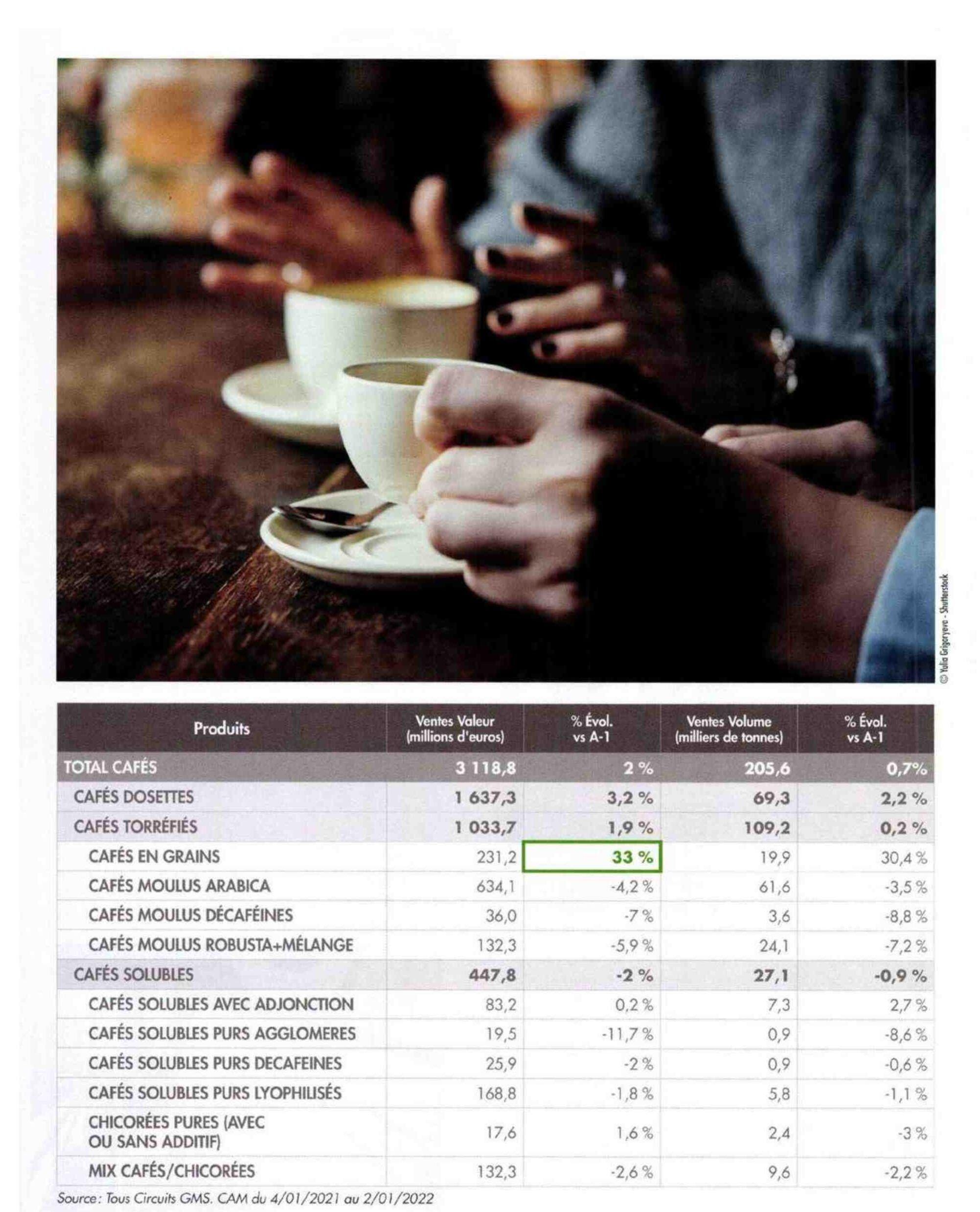 © Yulia Grigoryeva - Shutterstock

| Produits | Ventes Valeur (millions d'euros) | % Évol. vs A-1 | Ventes Volume (milliers de tonnes) | % Évol. vs A-1 |
|---|---|---|---|---|
| TOTAL CAFÉS | 3 118,8 | 2 % | 205,6 | 0,7% |
| CAFÉS DOSETTES | 1 637,3 | 3,2 % | 69,3 | 2,2 % |
| CAFÉS TORRÉFIÉS | 1 033,7 | 1,9 % | 109,2 | 0,2 % |
| CAFÉS EN GRAINS | 231,2 | 33 % | 19,9 | 30,4 % |
| CAFÉS MOULUS ARABICA | 634,1 | -4,2 % | 61,6 | -3,5 % |
| CAFÉS MOULUS DÉCAFÉINES | 36,0 | -7 % | 3,6 | -8,8 % |
| CAFÉS MOULUS ROBUSTA+MÉLANGE | 132,3 | -5,9 % | 24,1 | -7,2 % |
| CAFÉS SOLUBLES | 447,8 | -2 % | 27,1 | -0,9 % |
| CAFÉS SOLUBLES AVEC ADJONCTION | 83,2 | 0,2 % | 7,3 | 2,7 % |
| CAFÉS SOLUBLES PURS AGGLOMERES | 19,5 | -11,7 % | 0,9 | -8,6 % |
| CAFÉS SOLUBLES PURS DECAFEINES | 25,9 | -2 % | 0,9 | -0,6 % |
| CAFÉS SOLUBLES PURS LYOPHILISÉS | 168,8 | -1,8 % | 5,8 | -1,1 % |
| CHICORÉES PURES (AVEC OU SANS ADDITIF) | 17,6 | 1,6 % | 2,4 | -3 % |
| MIX CAFÉS/CHICORÉES | 132,3 | -2,6 % | 9,6 | -2,2 % |

Source : Tous Circuits GMS. CAM du 4/01/2021 au 2/01/2022